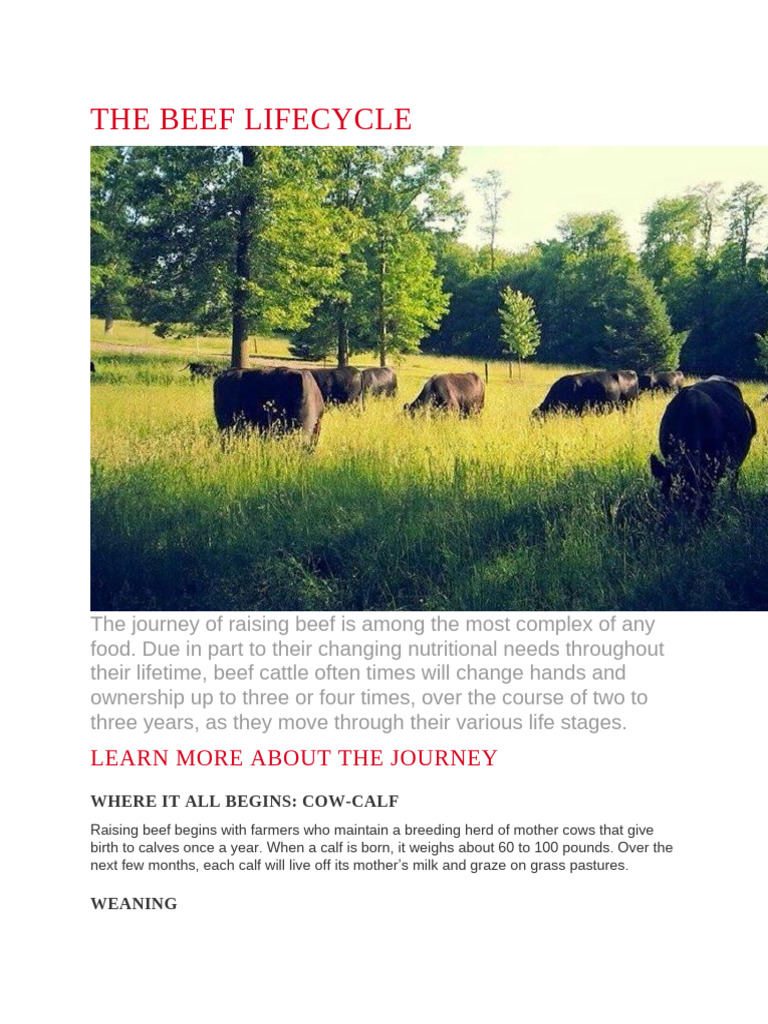 THE BEEF LIFECYCLE

The journey of raising beef is among the most complex of any food. Due in part to their changing nutritional needs throughout their lifetime, beef cattle often times will change hands and ownership up to three or four times, over the course of two to three years, as they move through their various life stages.

LEARN MORE ABOUT THE JOURNEY

WHERE IT ALL BEGINS: COW-CALF

Raising beef begins with farmers who maintain a breeding herd of mother cows that give birth to calves once a year. When a calf is born, it weighs about 60 to 100 pounds. Over the next few months, each calf will live off its mother's milk and graze on grass pastures.

WEANING